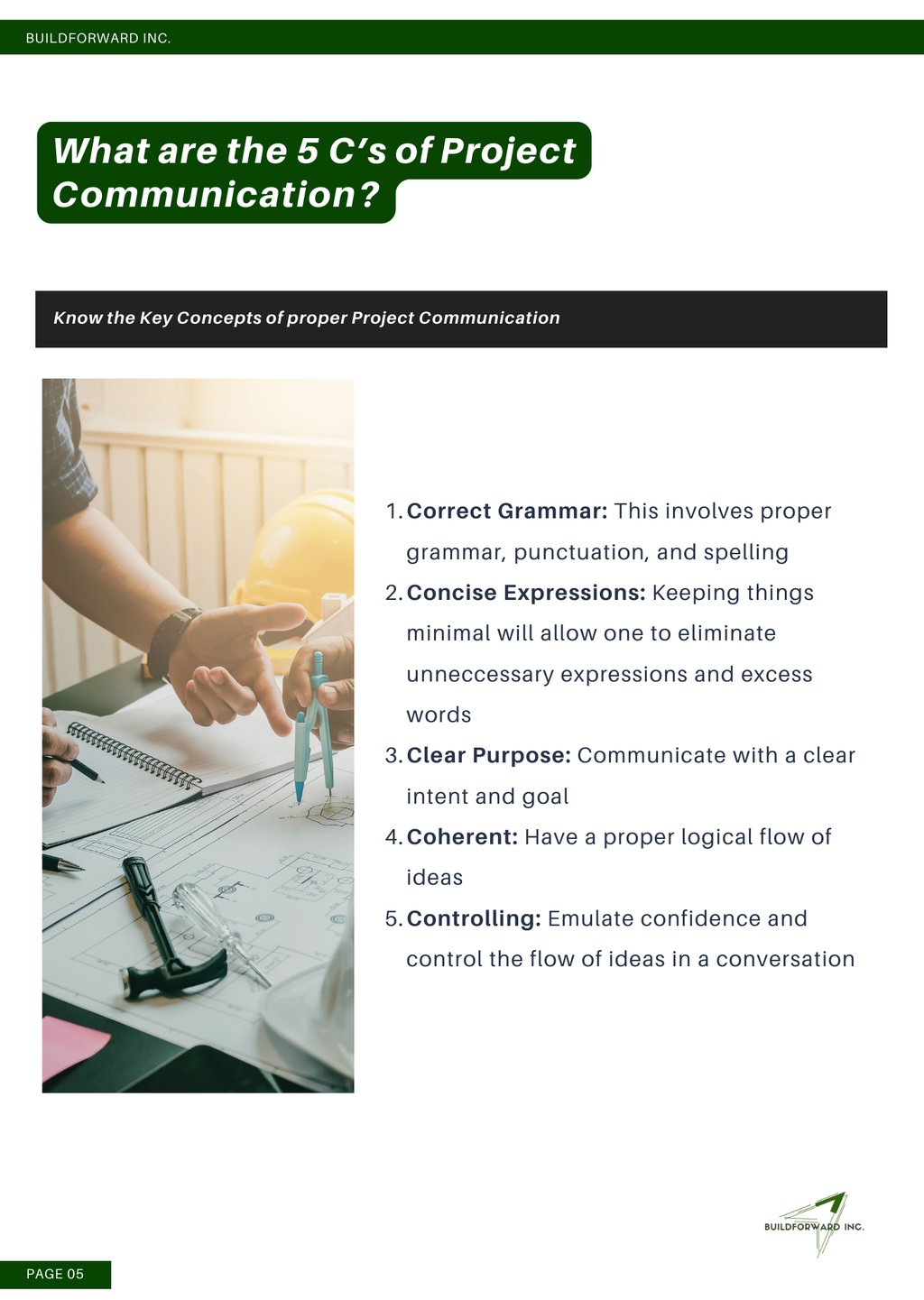 BUILDFORWARD INC.

What are the 5 C's of Project Communication?

Know the Key Concepts of proper Project Communication

1. Correct Grammar: This involves proper grammar, punctuation, and spelling
2. Concise Expressions: Keeping things minimal will allow one to eliminate unneccessary expressions and excess words
3. Clear Purpose: Communicate with a clear intent and goal
4. Coherent: Have a proper logical flow of ideas
5. Controlling: Emulate confidence and control the flow of ideas in a conversation

BUILDFORWARD INC.

PAGE 05